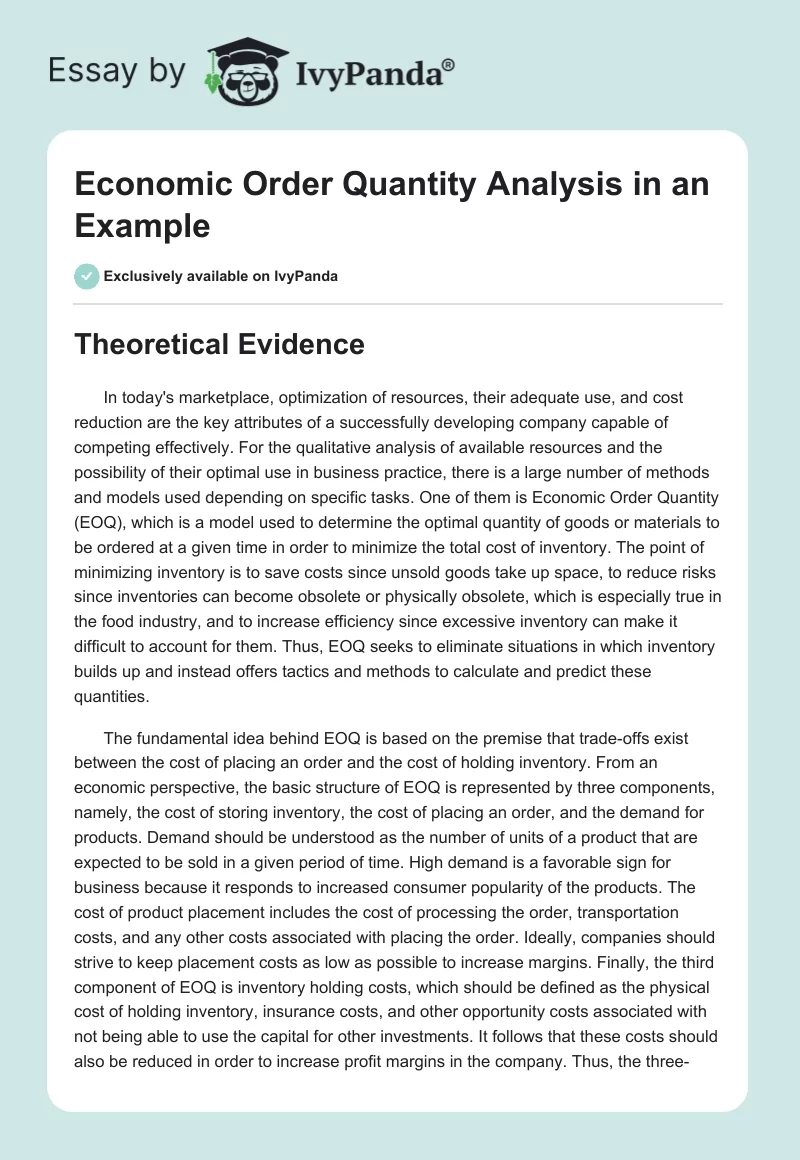 Essay by IvyPanda®

Economic Order Quantity Analysis in an Example

Exclusively available on IvyPanda

Theoretical Evidence

In today's marketplace, optimization of resources, their adequate use, and cost reduction are the key attributes of a successfully developing company capable of competing effectively. For the qualitative analysis of available resources and the possibility of their optimal use in business practice, there is a large number of methods and models used depending on specific tasks. One of them is Economic Order Quantity (EOQ), which is a model used to determine the optimal quantity of goods or materials to be ordered at a given time in order to minimize the total cost of inventory. The point of minimizing inventory is to save costs since unsold goods take up space, to reduce risks since inventories can become obsolete or physically obsolete, which is especially true in the food industry, and to increase efficiency since excessive inventory can make it difficult to account for them. Thus, EOQ seeks to eliminate situations in which inventory builds up and instead offers tactics and methods to calculate and predict these quantities.

The fundamental idea behind EOQ is based on the premise that trade-offs exist between the cost of placing an order and the cost of holding inventory. From an economic perspective, the basic structure of EOQ is represented by three components, namely, the cost of storing inventory, the cost of placing an order, and the demand for products. Demand should be understood as the number of units of a product that are expected to be sold in a given period of time. High demand is a favorable sign for business because it responds to increased consumer popularity of the products. The cost of product placement includes the cost of processing the order, transportation costs, and any other costs associated with placing the order. Ideally, companies should strive to keep placement costs as low as possible to increase margins. Finally, the third component of EOQ is inventory holding costs, which should be defined as the physical cost of holding inventory, insurance costs, and other opportunity costs associated with not being able to use the capital for other investments. It follows that these costs should also be reduced in order to increase profit margins in the company. Thus, the three-